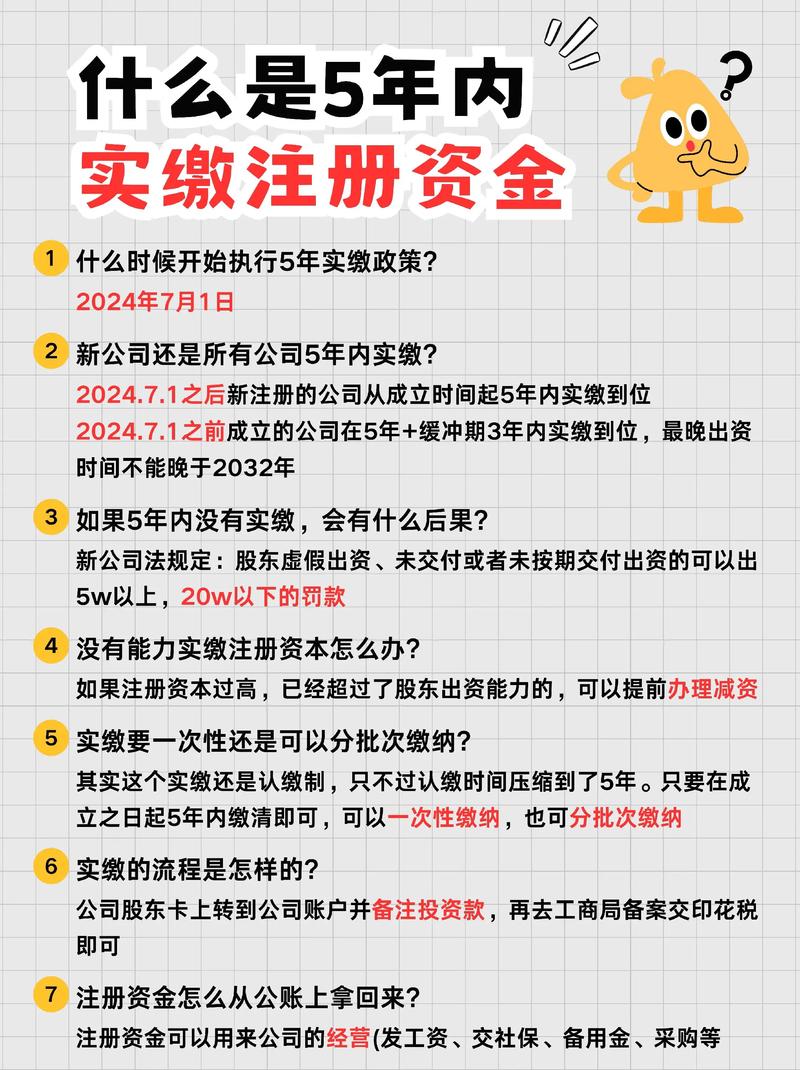 什么是5年内
实缴注册资金

?

1 什么时候开始执行5年实缴政策?
2024年7月1日

2 新公司还是所有公司5年内实缴?
2024.7.1之后新注册的公司从成立时间起5年内实缴到位
2024.7.1之前成立的公司在5年+缓冲期3年内实缴到位，最晚出资时间不能晚于2032年

3 如果5年内没有实缴，会有什么后果?
新公司法规定：股东虚假出资、未交付或者未按期交付出资的可以出5w以上，20w以下的罚款

4 没有能力实缴注册资本怎么办?
如果注册资本过高，已经超过了股东出资能力的，可以提前办理减资

5 实缴要一次性还是可以分批次缴纳?
其实这个实缴还是认缴制，只不过认缴时间压缩到了5年。只要在成立之日起5年内缴清即可，可以一次性缴纳，也可分批次缴纳

6 实缴的流程是怎样的?
公司股东卡上转到公司账户并备注投资款，再去工商局备案交印花税即可

7 注册资金怎么从公账上拿回来?
注册资金可以用来公司的经营(发工资、交社保、备用金、采购等